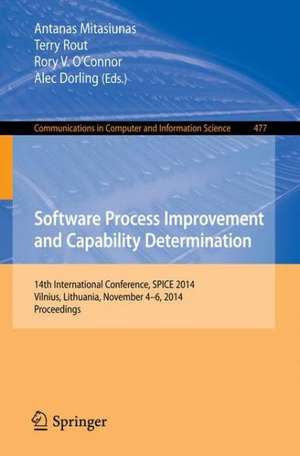 Antanas Mitasiunas
Terry Rout
Rory V. O'Connor
Alec Dorling (Eds.)

Communications in Computer and Information Science 477

Software Process Improvement and Capability Determination

14th International Conference, SPICE 2014
Vilnius, Lithuania, November 4–6, 2014
Proceedings

Springer